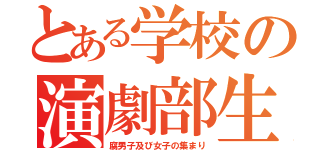 とある学校の

演劇部生

腐男子及び女子の集まり